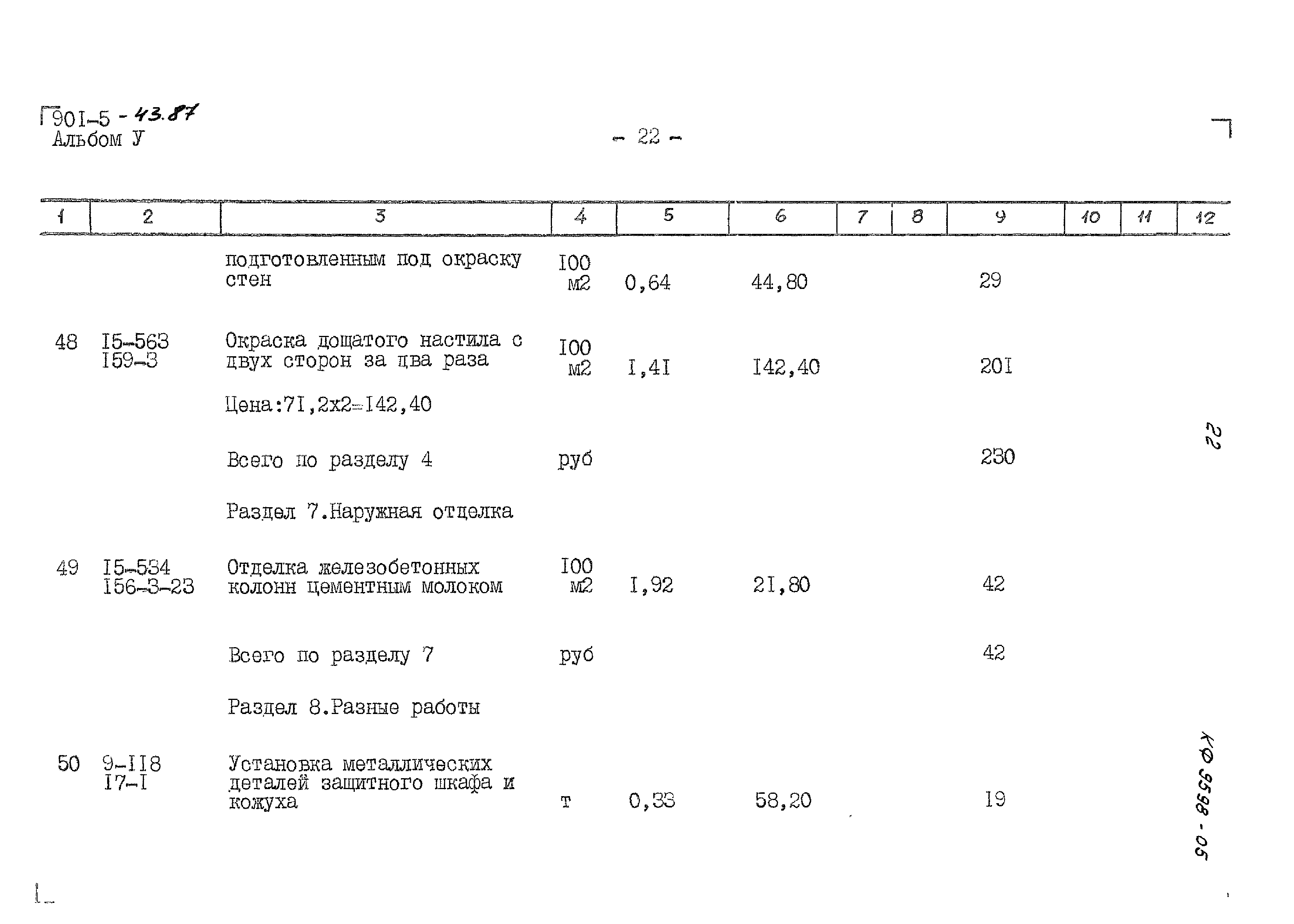 901-5 - 43.87
Альбом У

- 22 -

| 1 | 2 | 3 | 4 | 5 | 6 | 7 | 8 | 9 | 10 | 11 | 12 |
|---|---|---|---|---|---|---|---|---|---|---|---|
| | | подготовленным под окраску стен | I00 м2 | 0,64 | 44,80 | | | 29 | | | |
| 48 | I5-563 I59-3 | Окраска дощатого настила с двух сторон за два раза | I00 м2 | I,4I | I42,40 | | | 20I | | | |
| | | Цена:7I,2х2=I42,40 | | | | | | | | | |
| | | Всего по разделу 4 | руб | | | | | 230 | | | |
| | | Раздел 7.Наружная отделка | | | | | | | | | |
| 49 | I5-534 I56-3-23 | Отделка железобетонных колонн цементным молоком | I00 м2 | I,92 | 2I,80 | | | 42 | | | |
| | | Всего по разделу 7 | руб | | | | | 42 | | | |
| | | Раздел 8.Разные работы | | | | | | | | | |
| 50 | 9-II8 I7-I | Установка металлических деталей защитного шкафа и кожуха | т | 0,33 | 58,20 | | | I9 | | | |

22

КФ 9598 - 05